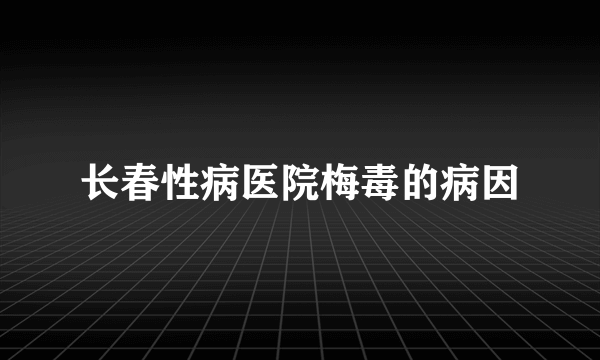 长春性病医院梅毒的病因